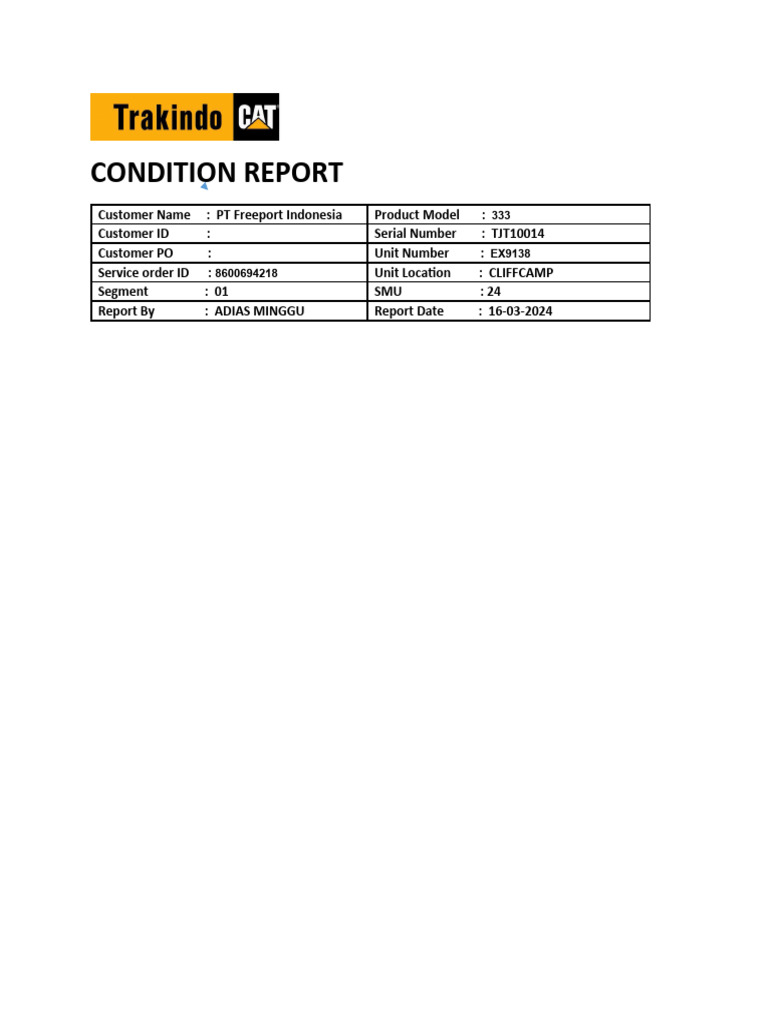 Trakindo CAT

CONDITION REPORT

| Customer Name : PT Freeport Indonesia | Product Model : 333 |
|---|---|
| Customer ID : | Serial Number : TJT10014 |
| Customer PO : | Unit Number : EX9138 |
| Service order ID : 8600694218 | Unit Location : CLIFFCAMP |
| Segment : 01 | SMU : 24 |
| Report By : ADIAS MINGGU | Report Date : 16-03-2024 |